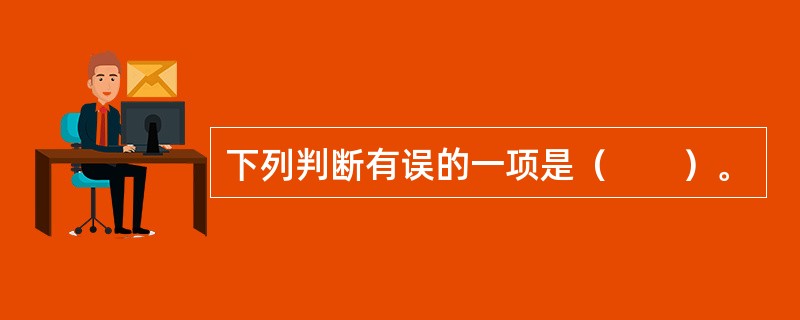 下列判断有误的一项是（　　）。